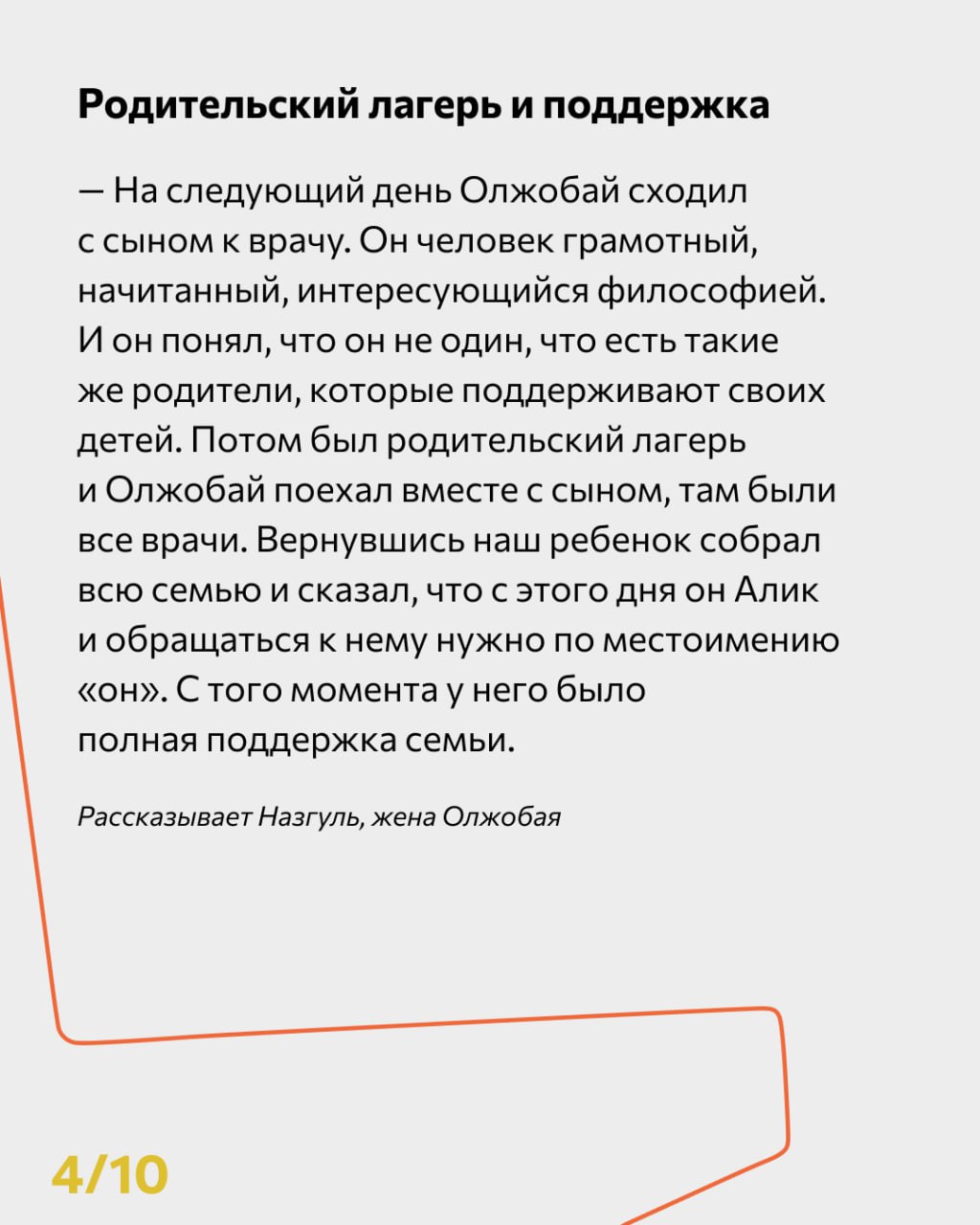 Родительский лагерь и поддержка

— На следующий день Олжобай сходил с сыном к врачу. Он человек грамотный, начитанный, интересующийся философией. И он понял, что он не один, что есть такие же родители, которые поддерживают своих детей. Потом был родительский лагерь и Олжобай поехал вместе с сыном, там были все врачи. Вернувшись наш ребенок собрал всю семью и сказал, что с этого дня он Алик и обращаться к нему нужно по местоимению «он». С того момента у него было полная поддержка семьи.

Рассказывает Назгуль, жена Олжобая

4/10